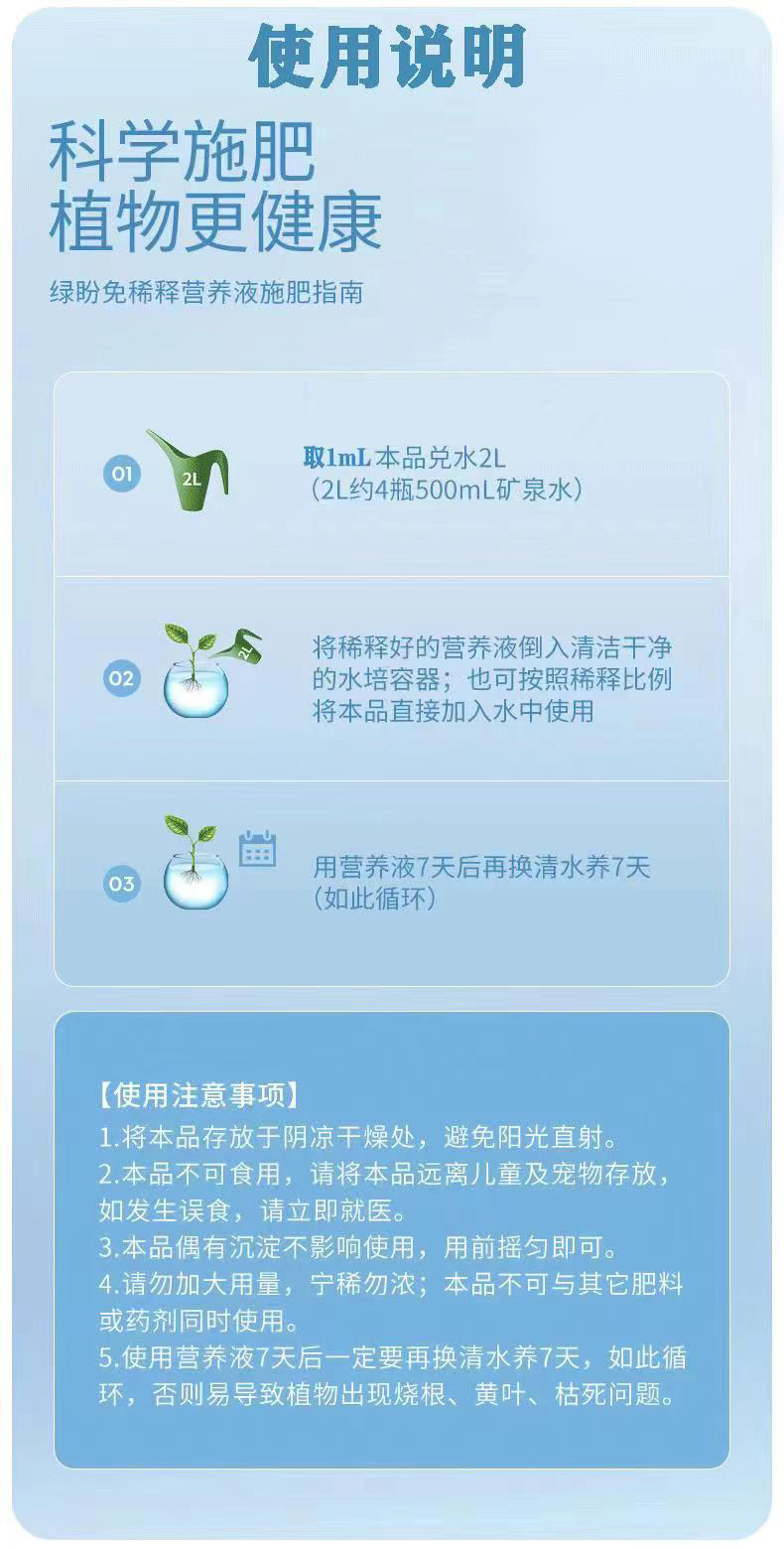 使用说明

科学施肥
植物更健康

绿盼免稀释营养液施肥指南

01

2L

取1mL本品兑水2L
（2L约4瓶500mL矿泉水）

02

2L

将稀释好的营养液倒入清洁干净的水培容器；也可按照稀释比例将本品直接加入水中使用

03

用营养液7天后再换清水养7天
（如此循环）

【使用注意事项】
1.将本品存放于阴凉干燥处，避免阳光直射。
2.本品不可食用，请将本品远离儿童及宠物存放，如发生误食，请立即就医。
3.本品偶有沉淀不影响使用，用前摇匀即可。
4.请勿加大用量，宁稀勿浓；本品不可与其它肥料或药剂同时使用。
5.使用营养液7天后一定要再换清水养7天，如此循环，否则易导致植物出现烧根、黄叶、枯死问题。